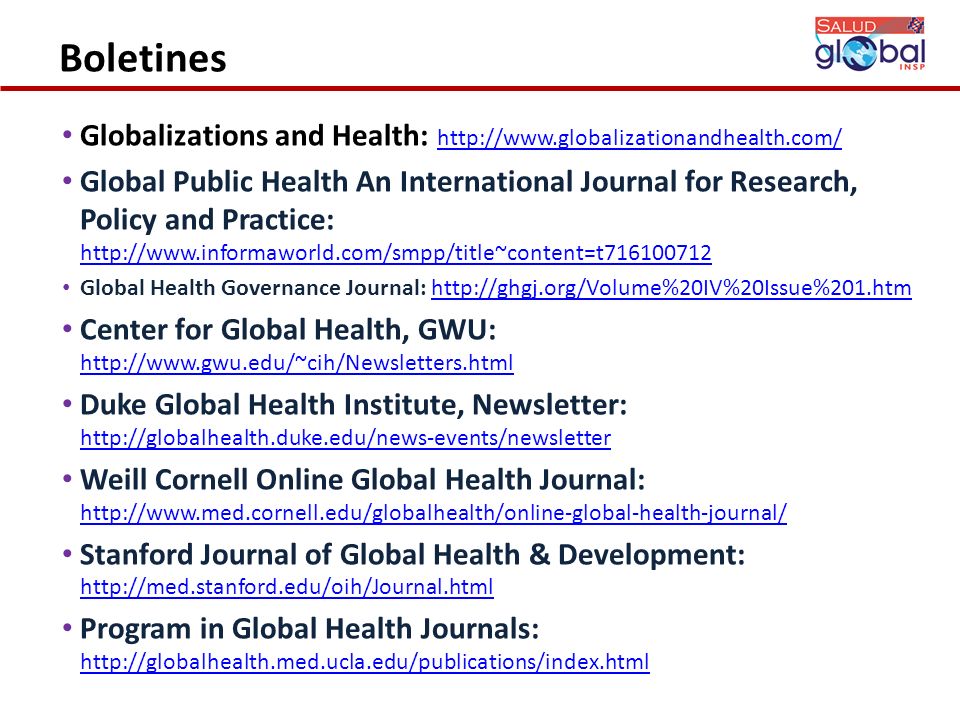 Boletines

SALUD global INSP

• Globalizations and Health: http://www.globalizationandhealth.com/

• Global Public Health An International Journal for Research, Policy and Practice: http://www.informaworld.com/smpp/title~content=t716100712

• Global Health Governance Journal: http://ghgj.org/Volume%20IV%20Issue%201.htm

• Center for Global Health, GWU: http://www.gwu.edu/~cih/Newsletters.html

• Duke Global Health Institute, Newsletter: http://globalhealth.duke.edu/news-events/newsletter

• Weill Cornell Online Global Health Journal: http://www.med.cornell.edu/globalhealth/online-global-health-journal/

• Stanford Journal of Global Health & Development: http://med.stanford.edu/oih/Journal.html

• Program in Global Health Journals: http://globalhealth.med.ucla.edu/publications/index.html